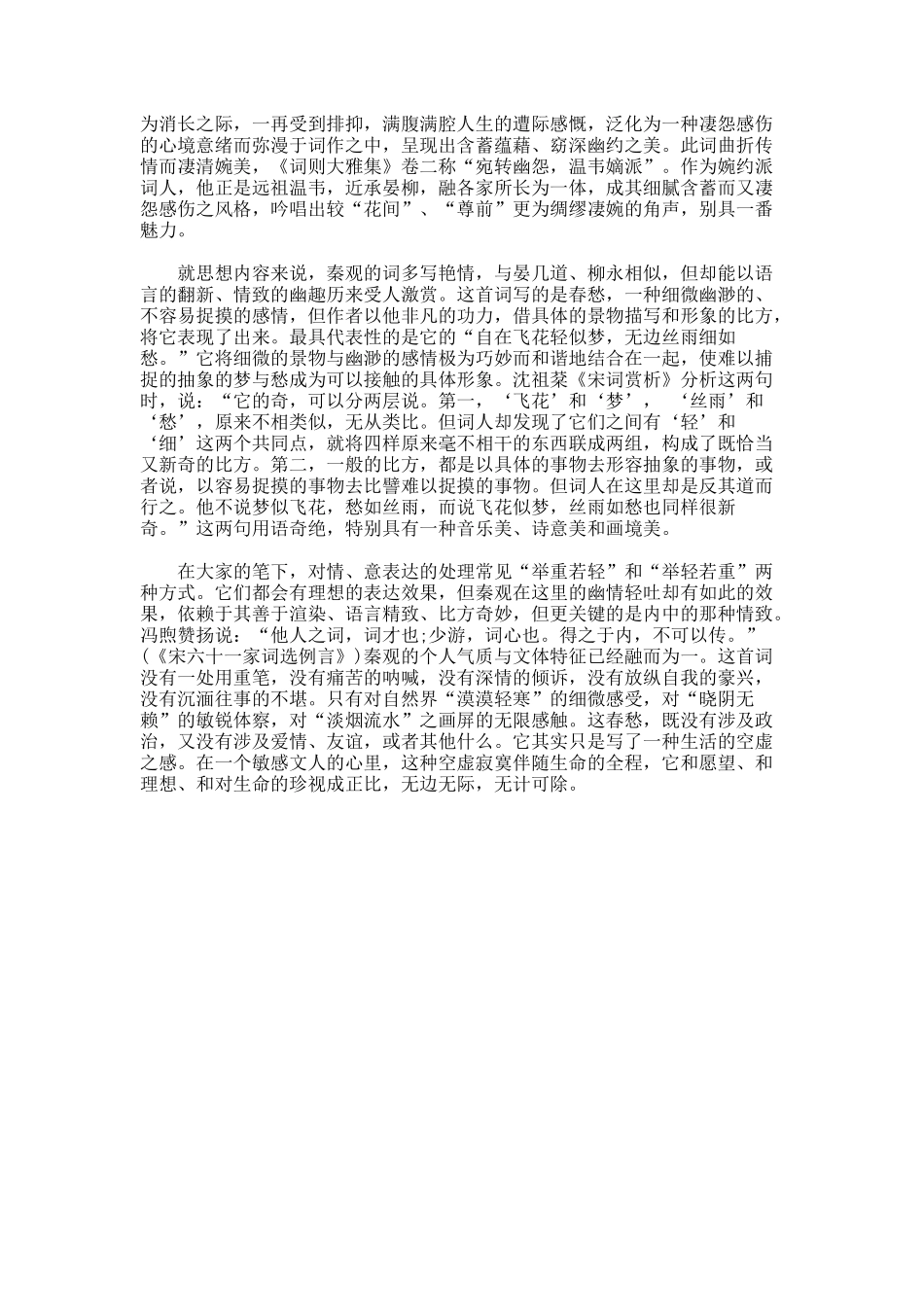 为消长之际，一再受到排抑，满腹满腔人生的遭际感慨，泛化为一种凄怨感伤的心境意绪而弥漫于词作之中，呈现出含蓄蕴藉、窈深幽约之美。此词曲折传情而凄清婉美，《词则大雅集》卷二称“宛转幽怨，温韦嫡派”。作为婉约派词人，他正是远祖温韦，近承晏柳，融各家所长为一体，成其细腻含蓄而又凄怨感伤之风格，吟唱出较“花间”、“尊前”更为绸缪凄婉的角声，别具一番魅力。

就思想内容来说，秦观的词多写艳情，与晏几道、柳永相似，但却能以语言的翻新、情致的幽趣历来受人激赏。这首词写的是春愁，一种细微幽渺的、不容易捉摸的感情，但作者以他非凡的功力，借具体的景物描写和形象的比方，将它表现了出来。最具代表性的是它的“自在飞花轻似梦，无边丝雨细如愁。”它将细微的景物与幽渺的感情极为巧妙而和谐地结合在一起，使难以捕捉的抽象的梦与愁成为可以接触的具体形象。沈祖棻《宋词赏析》分析这两句时，说：“它的奇，可以分两层说。第一，‘飞花’和‘梦’，‘丝雨’和‘愁’，原来不相类似，无从类比。但词人却发现了它们之间有‘轻’和‘细’这两个共同点，就将四样原来毫不相干的东西联成两组，构成了既恰当又新奇的比方。第二，一般的比方，都是以具体的事物去形容抽象的事物，或者说，以容易捉摸的事物去比譬难以捉摸的事物。但词人在这里却是反其道而行之。他不说梦似飞花，愁如丝雨，而说飞花似梦，丝雨如愁也同样很新奇。”这两句用语奇绝，特别具有一种音乐美、诗意美和画境美。

在大家的笔下，对情、意表达的处理常见“举重若轻”和“举轻若重”两种方式。它们都会有理想的表达效果，但秦观在这里的幽情轻吐却有如此的效果，依赖于其善于渲染、语言精致、比方奇妙，但更关键的是内中的那种情致。冯煦赞扬说：“他人之词，词才也;少游，词心也。得之于内，不可以传。”（《宋六十一家词选例言》）秦观的个人气质与文体特征已经融而为一。这首词没有一处用重笔，没有痛苦的呐喊，没有深情的倾诉，没有放纵自我的豪兴，没有沉湎往事的不堪。只有对自然界“漠漠轻寒”的细微感受，对“晓阴无赖”的敏锐体察，对“淡烟流水”之画屏的无限感触。这春愁，既没有涉及政治，又没有涉及爱情、友谊，或者其他什么。它其实只是写了一种生活的空虚之感。在一个敏感文人的心里，这种空虚寂寞伴随生命的全程，它和愿望、和理想、和对生命的珍视成正比，无边无际，无计可除。